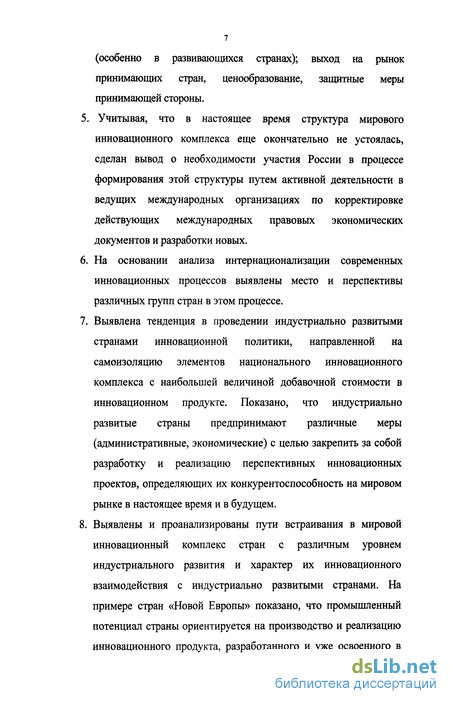 7

(особенно в развивающихся странах); выход на рынок принимающих стран, ценообразование, защитные меры принимающей стороны.

5. Учитывая, что в настоящее время структура мирового инновационного комплекса еще окончательно не устоялась, сделан вывод о необходимости участия России в процессе формирования этой структуры путем активной деятельности в ведущих международных организациях по корректировке действующих международных правовых экономических документов и разработки новых.

6. На основании анализа интернационализации современных инновационных процессов выявлены место и перспективы различных групп стран в этом процессе.

7. Выявлена тенденция в проведении индустриально развитыми странами инновационной политики, направленной на самоизоляцию элементов национального инновационного комплекса с наибольшей величиной добавочной стоимости в инновационном продукте. Показано, что индустриально развитые страны предпринимают различные меры (административные, экономические) с целью закрепить за собой разработку и реализацию перспективных инновационных проектов, определяющих их конкурентоспособность на мировом рынке в настоящее время и в будущем.

8. Выявлены и проанализированы пути встраивания в мировой инновационный комплекс стран с различным уровнем индустриального развития и характер их инновационного взаимодействия с индустриально развитыми странами. На примере стран «Новой Европы» показано, что промышленный потенциал страны ориентируется на производство и реализацию инновационного продукта, разработанного и уже освоенного в

dsLib.net
библиотека диссертаций